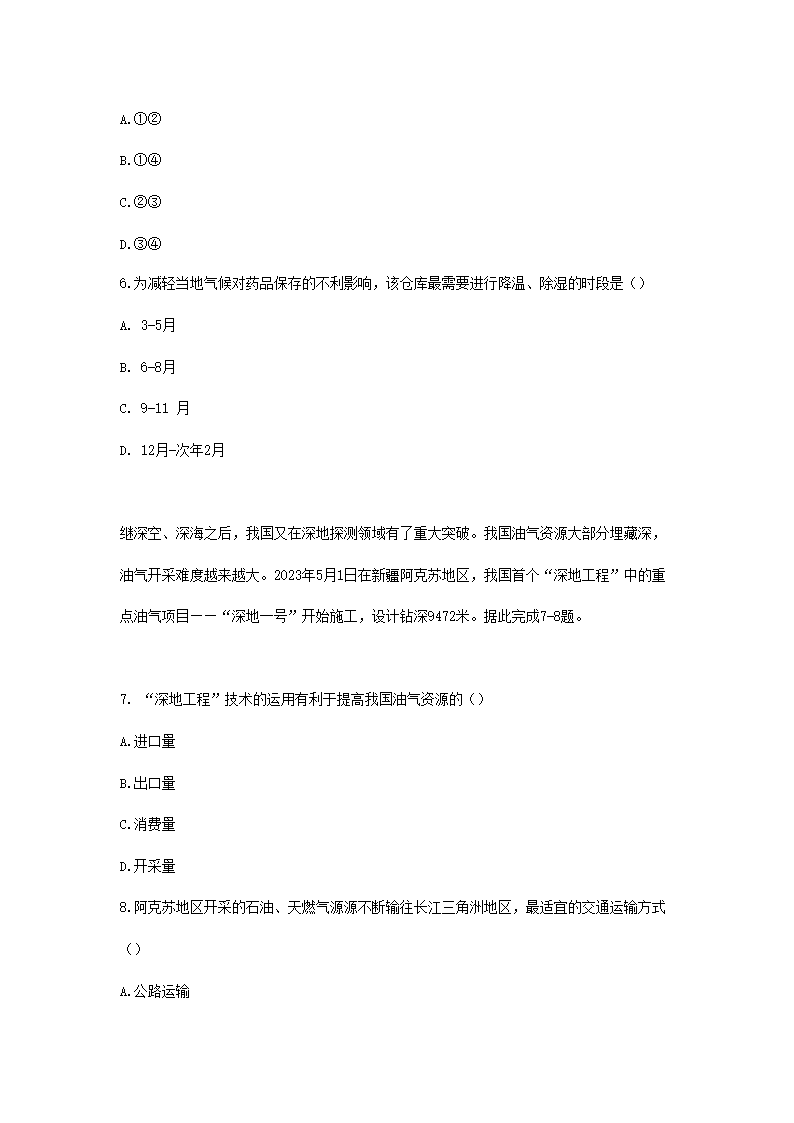 A.①②

B.①④

C.②③

D.③④

6.为减轻当地气候对药品保存的不利影响，该仓库最需要进行降温、除湿的时段是（）

A. 3-5月

B. 6-8月

C. 9-11 月

D. 12月-次年2月

继深空、深海之后，我国又在深地探测领域有了重大突破。我国油气资源大部分埋藏深，油气开采难度越来越大。2023年5月1日在新疆阿克苏地区，我国首个“深地工程”中的重点油气项目——“深地一号”开始施工，设计钻深9472米。据此完成7-8题。

7. “深地工程”技术的运用有利于提高我国油气资源的（）

A.进口量

B.出口量

C.消费量

D.开采量

8.阿克苏地区开采的石油、天燃气源源不断输往长江三角洲地区，最适宜的交通运输方式（）

A.公路运输